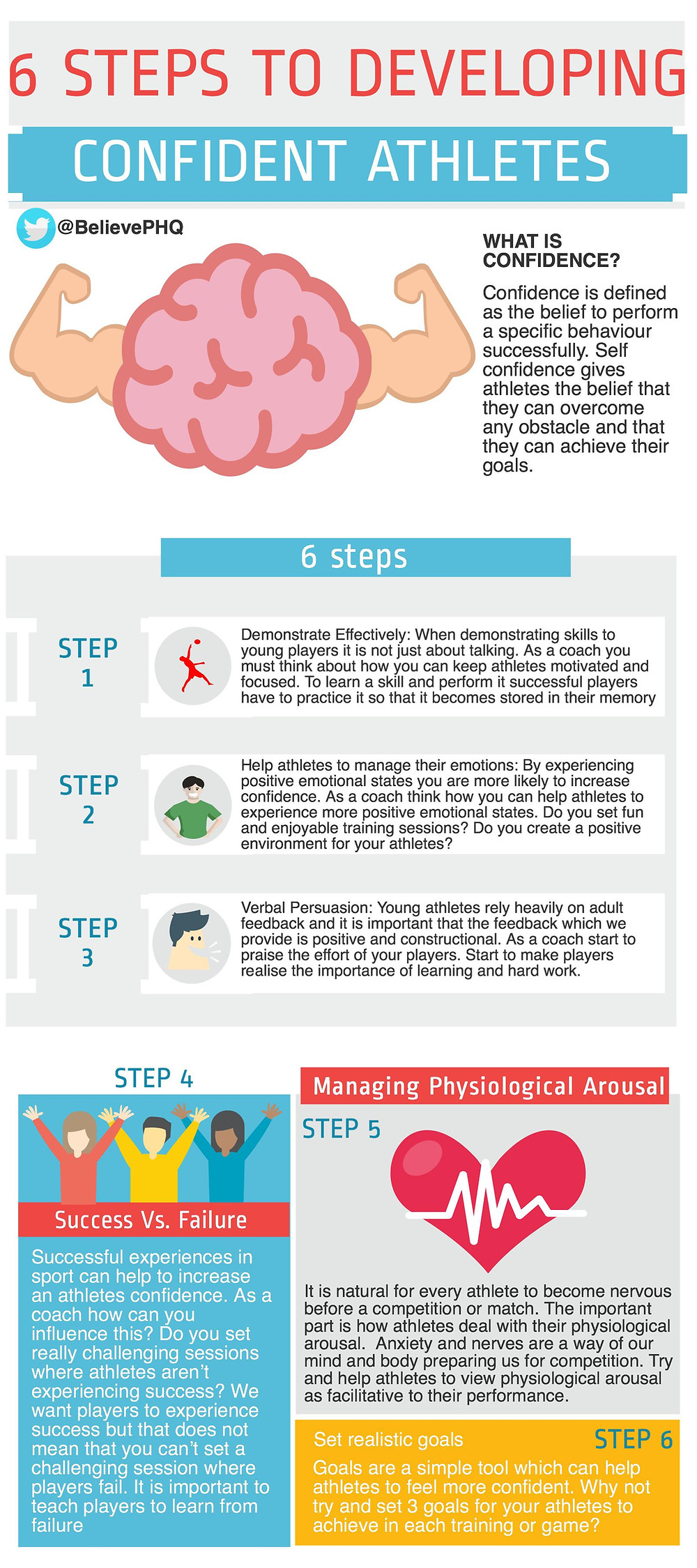 6 STEPS TO DEVELOPING

CONFIDENT ATHLETES

@BelievePHQ

WHAT IS CONFIDENCE?

Confidence is defined as the belief to perform a specific behaviour successfully. Self confidence gives athletes the belief that they can overcome any obstacle and that they can achieve their goals.

6 steps

STEP 1

Demonstrate Effectively: When demonstrating skills to young players it is not just about talking. As a coach you must think about how you can keep athletes motivated and focused. To learn a skill and perform it successful players have to practice it so that it becomes stored in their memory

STEP 2

Help athletes to manage their emotions: By experiencing positive emotional states you are more likely to increase confidence. As a coach think how you can help athletes to experience more positive emotional states. Do you set fun and enjoyable training sessions? Do you create a positive environment for your athletes?

STEP 3

Verbal Persuasion: Young athletes rely heavily on adult feedback and it is important that the feedback which we provide is positive and constructional. As a coach start to praise the effort of your players. Start to make players realise the importance of learning and hard work.

STEP 4

Success Vs. Failure

Successful experiences in sport can help to increase an athletes confidence. As a coach how can you influence this? Do you set really challenging sessions where athletes aren't experiencing success? We want players to experience success but that does not mean that you can't set a challenging session where players fail. It is important to teach players to learn from failure

Managing Physiological Arousal

STEP 5

It is natural for every athlete to become nervous before a competition or match. The important part is how athletes deal with their physiological arousal. Anxiety and nerves are a way of our mind and body preparing us for competition. Try and help athletes to view physiological arousal as facilitative to their performance.

Set realistic goals

STEP 6

Goals are a simple tool which can help athletes to feel more confident. Why not try and set 3 goals for your athletes to achieve in each training or game?